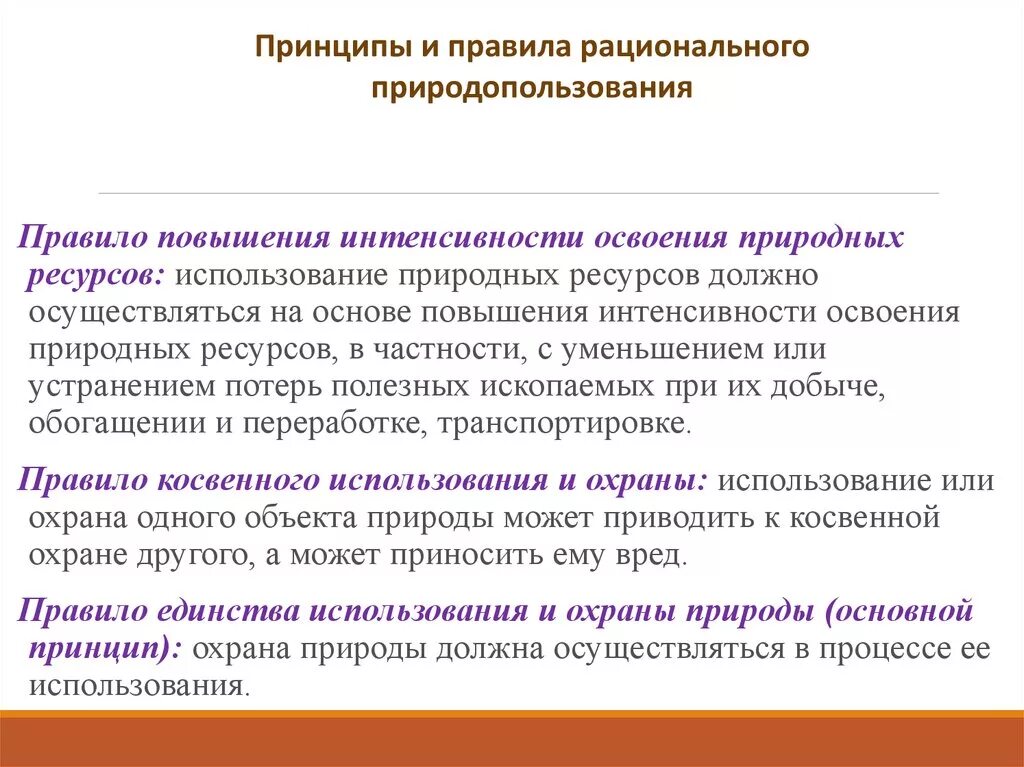 Принципы и правила рационального природопользования

Правило повышения интенсивности освоения природных ресурсов: использование природных ресурсов должно осуществляться на основе повышения интенсивности освоения природных ресурсов, в частности, с уменьшением или устранением потерь полезных ископаемых при их добыче, обогащении и переработке, транспортировке.

Правило косвенного использования и охраны: использование или охрана одного объекта природы может приводить к косвенной охране другого, а может приносить ему вред.

Правило единства использования и охраны природы (основной принцип): охрана природы должна осуществляться в процессе ее использования.